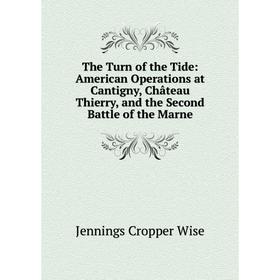 The Turn of the Tide: American Operations at Cantigny, Château Thierry, and the Second Battle of the Marne

Jennings Cropper Wise